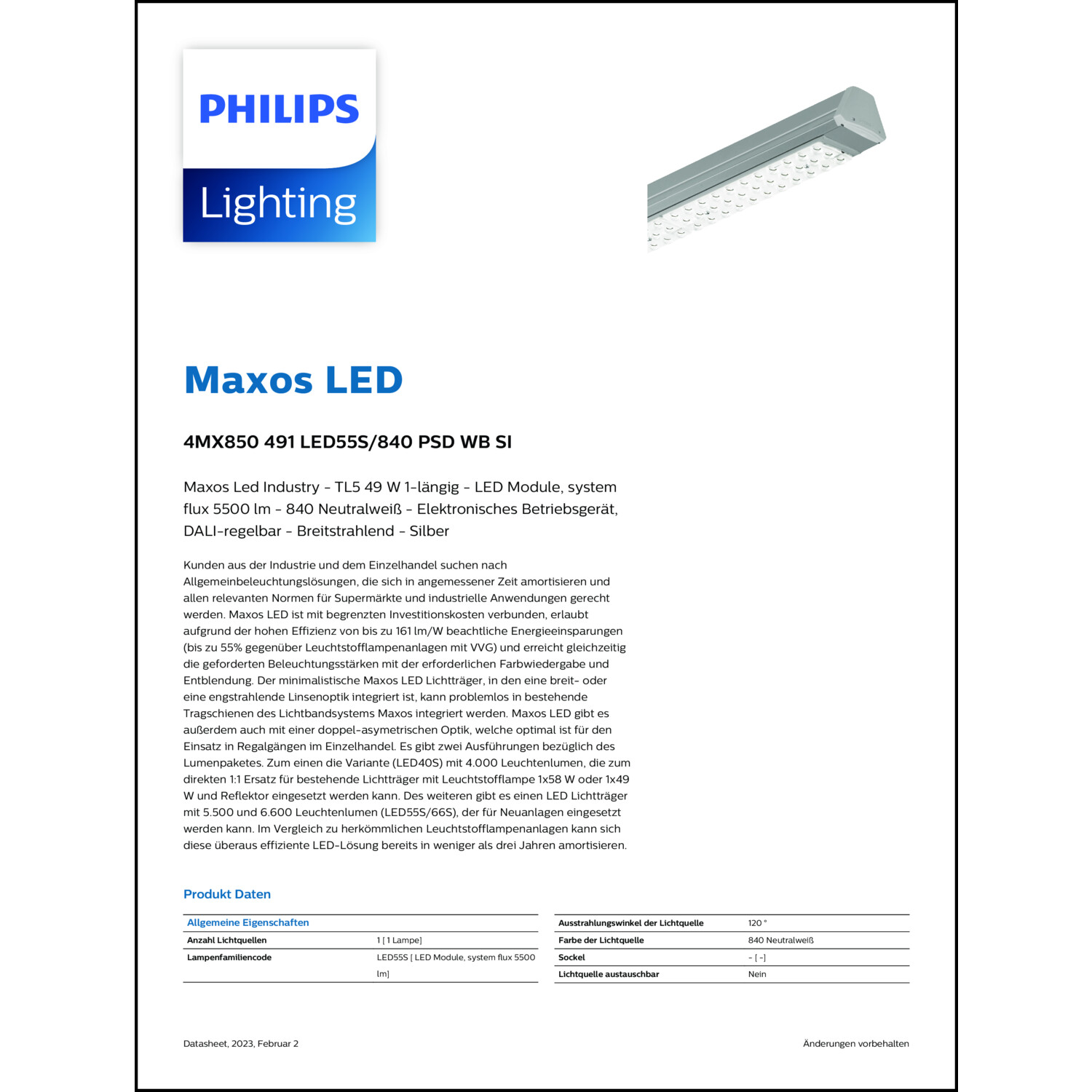 PHILIPS
Lighting

Maxos LED

4MX850 491 LED55S/840 PSD WB SI

Maxos Led Industry - TL5 49 W 1-längig - LED Module, system flux 5500 lm - 840 Neutralweiß - Elektronisches Betriebsgerät, DALI-regelbar - Breitstrahlend - Silber

Kunden aus der Industrie und dem Einzelhandel suchen nach Allgemeinbeleuchtungslösungen, die sich in angemessener Zeit amortisieren und allen relevanten Normen für Supermärkte und industrielle Anwendungen gerecht werden. Maxos LED ist mit begrenzten Investitionskosten verbunden, erlaubt aufgrund der hohen Effizienz von bis zu 161 lm/W beachtliche Energieeinsparungen (bis zu 55% gegenüber Leuchtstofflampenanlagen mit VVG) und erreicht gleichzeitig die geforderten Beleuchtungsstärken mit der erforderlichen Farbwiedergabe und Entblendung. Der minimalistische Maxos LED Lichtträger, in den eine breit- oder eine engstrahlende Linsenoptik integriert ist, kann problemlos in bestehende Tragschienen des Lichtbandsystems Maxos integriert werden. Maxos LED gibt es außerdem auch mit einer doppel-asymetrischen Optik, welche optimal ist für den Einsatz in Regalgängen im Einzelhandel. Es gibt zwei Ausführungen bezüglich des Lumenpaketes. Zum einen die Variante (LED40S) mit 4.000 Leuchtenlumen, die zum direkten 1:1 Ersatz für bestehende Lichtträger mit Leuchtstofflampe 1x58 W oder 1x49 W und Reflektor eingesetzt werden kann. Des weiteren gibt es einen LED Lichtträger mit 5.500 und 6.600 Leuchtenlumen (LED55S/66S), der für Neuanlagen eingesetzt werden kann. Im Vergleich zu herkömmlichen Leuchtstofflampenanlagen kann sich diese überaus effiziente LED-Lösung bereits in weniger als drei Jahren amortisieren.

Produkt Daten

| Allgemeine Eigenschaften | |
|---|---|
| Anzahl Lichtquellen | 1 [ 1 Lampe] |
| Lampenfamiliencode | LED55S [ LED Module, system flux 5500 lm] |

| Ausstrahlungswinkel der Lichtquelle | 120 ° |
|---|---|
| Farbe der Lichtquelle | 840 Neutralweiß |
| Sockel | - [ -] |
| Lichtquelle austauschbar | Nein |

Datasheet, 2023, Februar 2

Änderungen vorbehalten